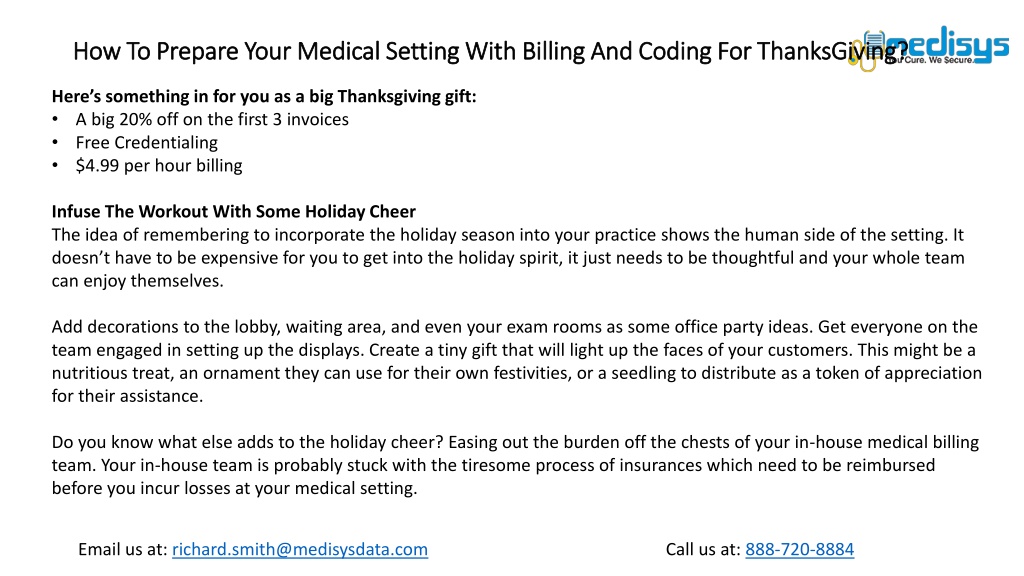 How To Prepare Your Medical Setting With Billing And Coding For ThanksGiving?

medisys
You Cure. We Secure.

Here's something in for you as a big Thanksgiving gift:
• A big 20% off on the first 3 invoices
• Free Credentialing
• $4.99 per hour billing

Infuse The Workout With Some Holiday Cheer
The idea of remembering to incorporate the holiday season into your practice shows the human side of the setting. It doesn't have to be expensive for you to get into the holiday spirit, it just needs to be thoughtful and your whole team can enjoy themselves.

Add decorations to the lobby, waiting area, and even your exam rooms as some office party ideas. Get everyone on the team engaged in setting up the displays. Create a tiny gift that will light up the faces of your customers. This might be a nutritious treat, an ornament they can use for their own festivities, or a seedling to distribute as a token of appreciation for their assistance.

Do you know what else adds to the holiday cheer? Easing out the burden off the chests of your in-house medical billing team. Your in-house team is probably stuck with the tiresome process of insurances which need to be reimbursed before you incur losses at your medical setting.

Email us at: richard.smith@medisysdata.com

Call us at: 888-720-8884